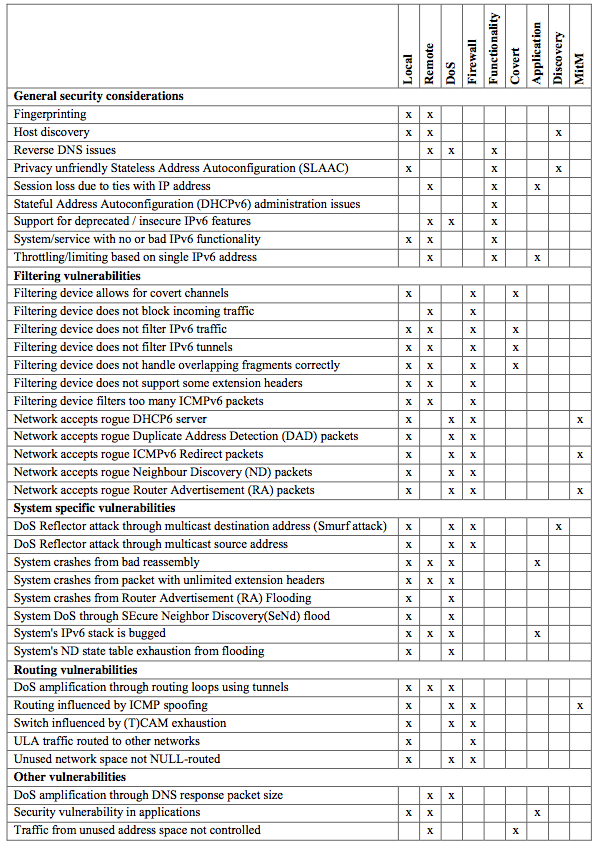 | | Local | Remote | DoS | Firewall | Functionality | Covert | Application | Discovery | MitM |
|---|---|---|---|---|---|---|---|---|---|
| **General security considerations** | | | | | | | | | |
| Fingerprinting | x | x | | | | | | | |
| Host discovery | x | x | | | | | | x | |
| Reverse DNS issues | | x | x | | x | | | | |
| Privacy unfriendly Stateless Address Autoconfiguration (SLAAC) | x | | | | x | | | x | |
| Session loss due to ties with IP address | | x | | | x | | x | | |
| Stateful Address Autoconfiguration (DHCPv6) administration issues | | | | | x | | | | |
| Support for deprecated / insecure IPv6 features | | x | x | | x | | | | |
| System/service with no or bad IPv6 functionality | x | x | | | x | | | | |
| Throttling/limiting based on single IPv6 address | | x | | | x | | x | | |
| **Filtering vulnerabilities** | | | | | | | | | |
| Filtering device allows for covert channels | x | | | x | | x | | | |
| Filtering device does not block incoming traffic | | x | | x | | | | | |
| Filtering device does not filter IPv6 traffic | x | x | | x | | x | | | |
| Filtering device does not filter IPv6 tunnels | x | x | | x | | x | | | |
| Filtering device does not handle overlapping fragments correctly | x | x | | x | | x | | | |
| Filtering device does not support some extension headers | x | x | | x | | | | | |
| Filtering device filters too many ICMPv6 packets | x | x | | x | | | | | |
| Network accepts rogue DHCP6 server | x | | x | x | | | | | x |
| Network accepts rogue Duplicate Address Detection (DAD) packets | x | | x | x | | | | | |
| Network accepts rogue ICMPv6 Redirect packets | x | | x | x | | | | | x |
| Network accepts rogue Neighbour Discovery (ND) packets | x | | x | x | | | | | |
| Network accepts rogue Router Advertisement (RA) packets | x | | x | x | | | | | x |
| **System specific vulnerabilities** | | | | | | | | | |
| DoS Reflector attack through multicast destination address (Smurf attack) | x | | x | x | | | | x | |
| DoS Reflector attack through multicast source address | x | | x | x | | | | | |
| System crashes from bad reassembly | x | x | x | | | | x | | |
| System crashes from packet with unlimited extension headers | x | x | x | | | | | | |
| System crashes from Router Advertisement (RA) Flooding | x | | x | | | | | | |
| System DoS through SEcure Neighbor Discovery(SeNd) flood | x | | x | | | | | | |
| System's IPv6 stack is bugged | x | x | x | | | | x | | |
| System's ND state table exhaustion from flooding | x | | x | | | | | | |
| **Routing vulnerabilities** | | | | | | | | | |
| DoS amplification through routing loops using tunnels | x | x | x | | | | | | |
| Routing influenced by ICMP spoofing | x | | x | x | | | | | x |
| Switch influenced by (T)CAM exhaustion | x | | x | x | | | | | |
| ULA traffic routed to other networks | x | | | x | | | | | |
| Unused network space not NULL-routed | x | | x | x | | | | | |
| **Other vulnerabilities** | | | | | | | | | |
| DoS amplification through DNS response packet size | | x | x | | | | | | |
| Security vulnerability in applications | x | x | | | | | x | | |
| Traffic from unused address space not controlled | | x | | | | x | | | |